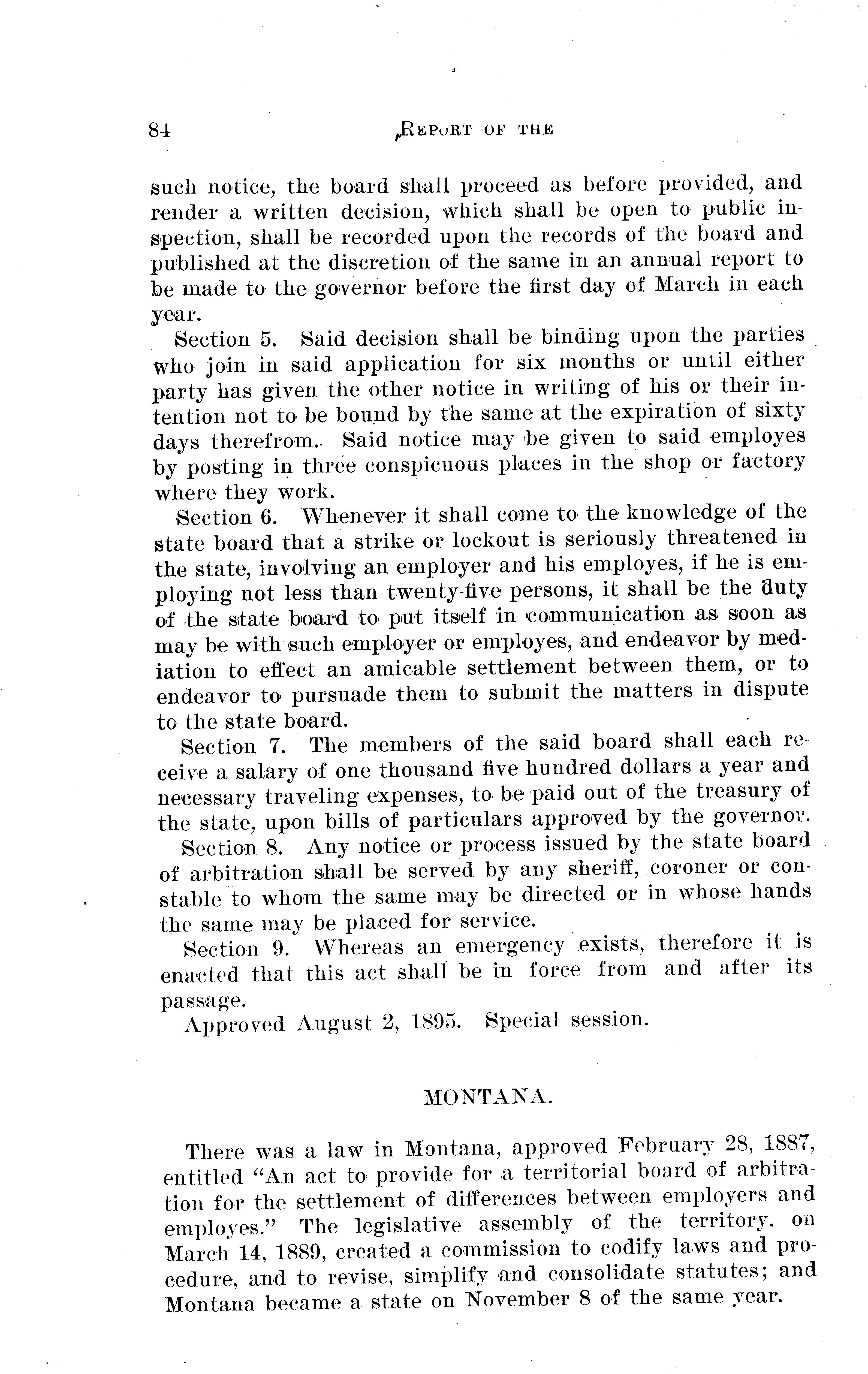 84 REPORT OF THE

such notice, the board shall proceed as before provided, and render a written decision, which shall be open to public inspection, shall be recorded upon the records of the board and published at the discretion of the same in an annual report to be made to the governor before the first day of March in each year.

Section 5. Said decision shall be binding upon the parties who join in said application for six months or until either party has given the other notice in writing of his or their intention not to be bound by the same at the expiration of sixty days therefrom. Said notice may be given to said employes by posting in three conspicuous places in the shop or factory where they work.

Section 6. Whenever it shall come to the knowledge of the state board that a strike or lockout is seriously threatened in the state, involving an employer and his employes, if he is employing not less than twenty-five persons, it shall be the duty of the state board to put itself in communication as soon as may be with such employer or employes, and endeavor by mediation to effect an amicable settlement between them, or to endeavor to pursuade them to submit the matters in dispute to the state board.

Section 7. The members of the said board shall each receive a salary of one thousand five hundred dollars a year and necessary traveling expenses, to be paid out of the treasury of the state, upon bills of particulars approved by the governor.

Section 8. Any notice or process issued by the state board of arbitration shall be served by any sheriff, coroner or constable to whom the same may be directed or in whose hands the same may be placed for service.

Section 9. Whereas an emergency exists, therefore it is enacted that this act shall be in force from and after its passage.

Approved August 2, 1895. Special session.

MONTANA.

There was a law in Montana, approved February 28, 1887, entitled "An act to provide for a territorial board of arbitration for the settlement of differences between employers and employes." The legislative assembly of the territory, on March 14, 1889, created a commission to codify laws and procedure, and to revise, simplify and consolidate statutes; and Montana became a state on November 8 of the same year.